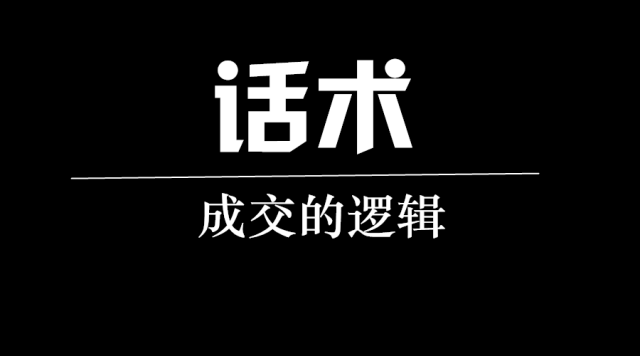 话术

成交的逻辑